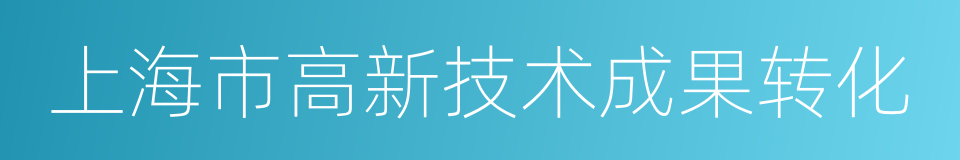 上海市高新技术成果转化